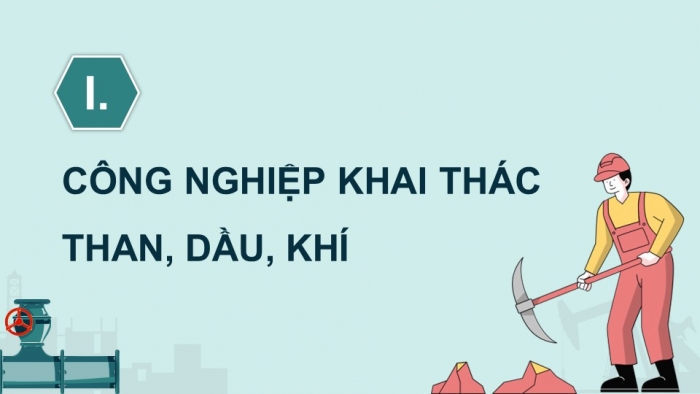 I.

CÔNG NGHIỆP KHAI THÁC THAN, DẦU, KHÍ